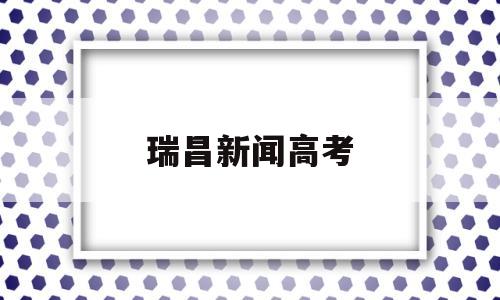 瑞昌新闻高考